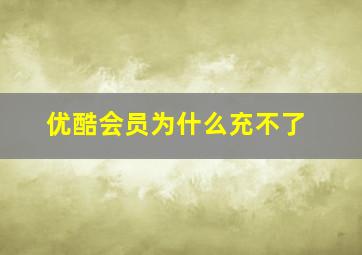 优酷会员为什么充不了